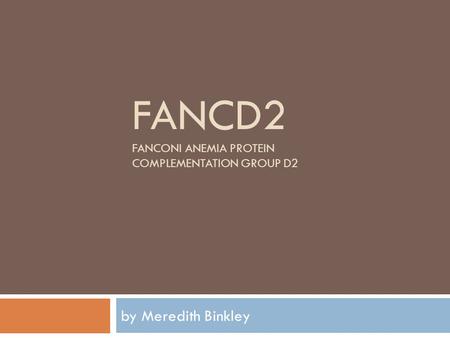 FANCD2

FANCONI ANEMIA PROTEIN COMPLEMENTATION GROUP D2

by Meredith Binkley